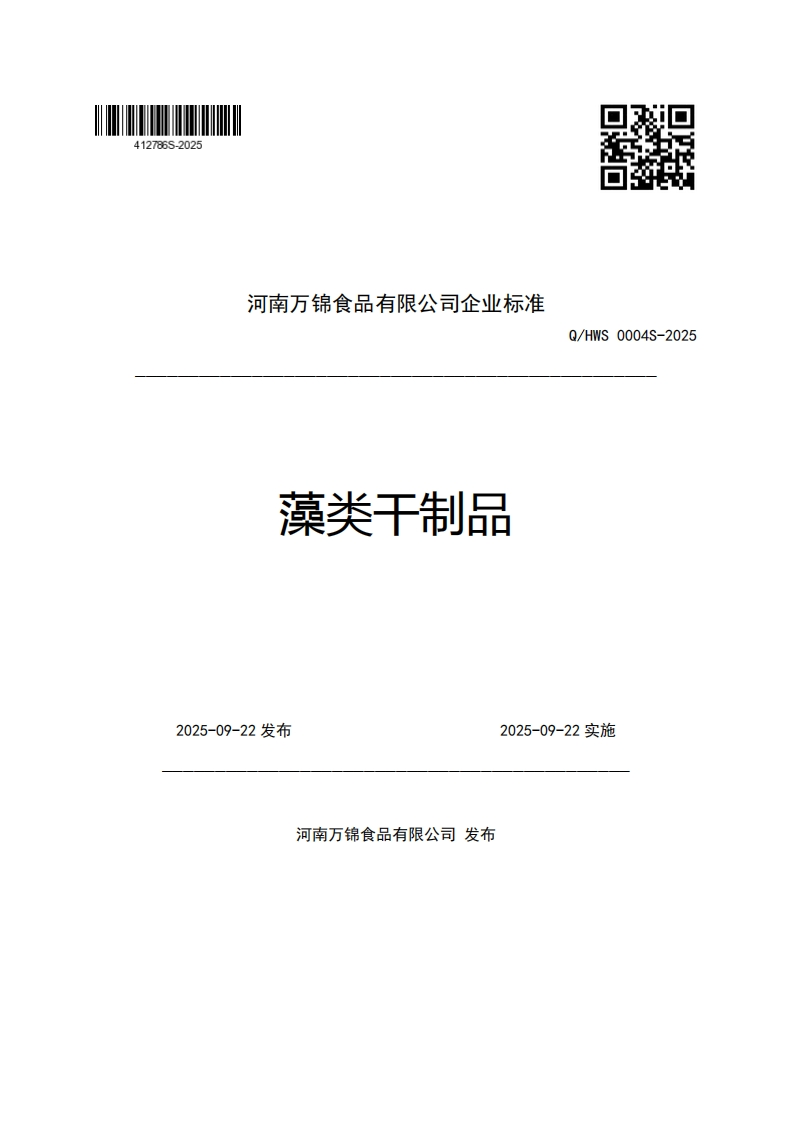 412786S-2025

河南万锦食品有限公司企业标准

Q/HWS 0004S-2025

藻类干制品

2025-09-22 发布

2025-09-22 实施

河南万锦食品有限公司 发布